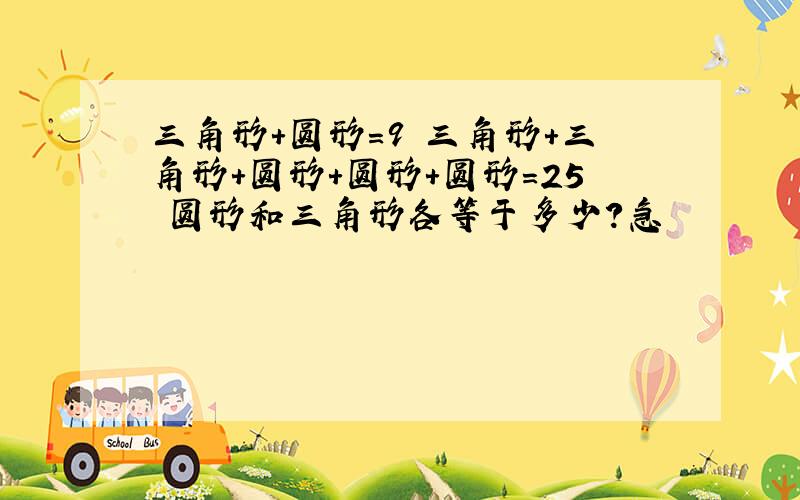 三角形+圆形=9 三角形+三角形+圆形+圆形+圆形=25 圆形和三角形各等于多少?急

School Bus